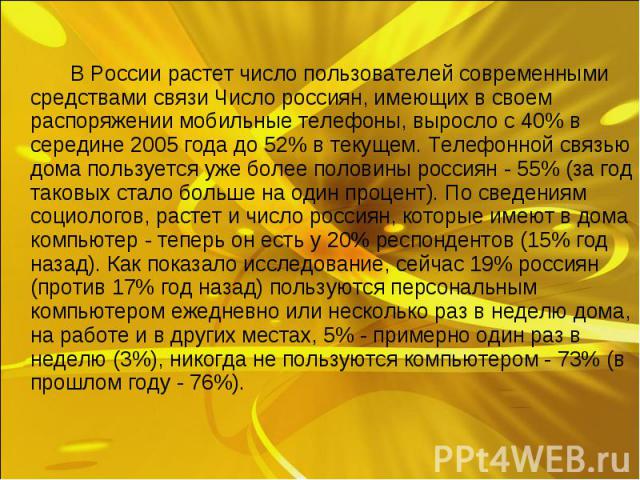 В России растет число пользователей современными средствами связи Число россиян, имеющих в своем распоряжении мобильные телефоны, выросло с 40% в середине 2005 года до 52% в текущем. Телефонной связью дома пользуется уже более половины россиян - 55% (за год таковых стало больше на один процент). По сведениям социологов, растет и число россиян, которые имеют в дома компьютер - теперь он есть у 20% респондентов (15% год назад). Как показало исследование, сейчас 19% россиян (против 17% год назад) пользуются персональным компьютером ежедневно или несколько раз в неделю дома, на работе и в других местах, 5% - примерно один раз в неделю (3%), никогда не пользуются компьютером - 73% (в прошлом году - 76%).

PPt4WEB.ru